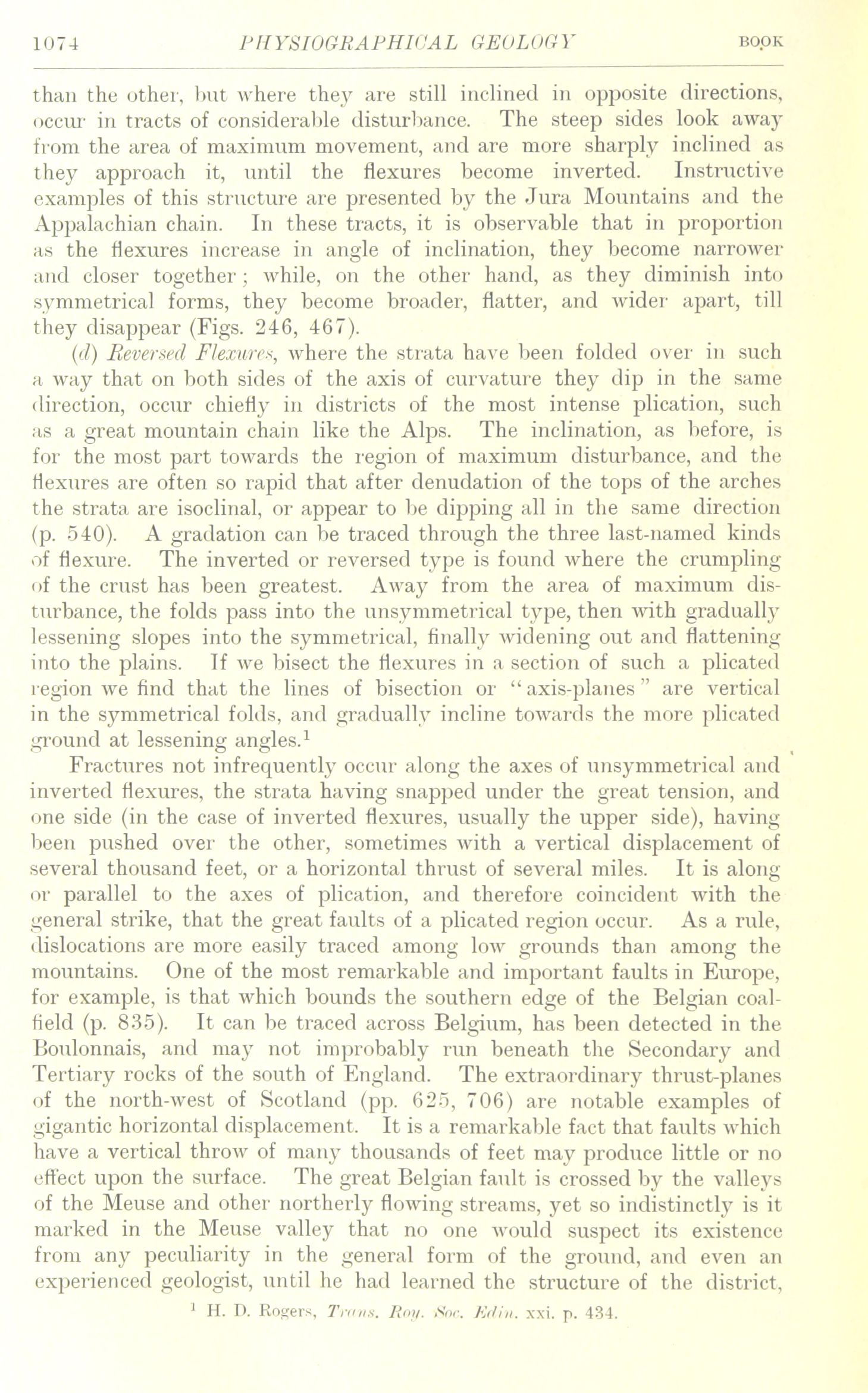 1074 PHYSIOGRAPHICAL GEOLOGY BOOK

than the other, but where they are still inclined in opposite directions, occur in tracts of considerable disturbance. The steep sides look away from the area of maximum movement, and are more sharply inclined as they approach it, until the flexures become inverted. Instructive examples of this structure are presented by the Jura Mountains and the Appalachian chain. In these tracts, it is observable that in proportion as the flexures increase in angle of inclination, they become narrower and closer together; while, on the other hand, as they diminish into symmetrical forms, they become broader, flatter, and wider apart, till they disappear (Figs. 246, 467).

(d) Reversed Flexures, where the strata have been folded over in such a way that on both sides of the axis of curvature they dip in the same direction, occur chiefly in districts of the most intense plication, such as a great mountain chain like the Alps. The inclination, as before, is for the most part towards the region of maximum disturbance, and the flexures are often so rapid that after denudation of the tops of the arches the strata are isoclinal, or appear to be dipping all in the same direction (p. 540). A gradation can be traced through the three last-named kinds of flexure. The inverted or reversed type is found where the crumpling of the crust has been greatest. Away from the area of maximum disturbance, the folds pass into the unsymmetrical type, then with gradually lessening slopes into the symmetrical, finally widening out and flattening into the plains. If we bisect the flexures in a section of such a plicated region we find that the lines of bisection or "axis-planes" are vertical in the symmetrical folds, and gradually incline towards the more plicated ground at lessening angles.$^1$

Fractures not infrequently occur along the axes of unsymmetrical and inverted flexures, the strata having snapped under the great tension, and one side (in the case of inverted flexures, usually the upper side), having been pushed over the other, sometimes with a vertical displacement of several thousand feet, or a horizontal thrust of several miles. It is along or parallel to the axes of plication, and therefore coincident with the general strike, that the great faults of a plicated region occur. As a rule, dislocations are more easily traced among low grounds than among the mountains. One of the most remarkable and important faults in Europe, for example, is that which bounds the southern edge of the Belgian coalfield (p. 835). It can be traced across Belgium, has been detected in the Boulonnais, and may not improbably run beneath the Secondary and Tertiary rocks of the south of England. The extraordinary thrust-planes of the north-west of Scotland (pp. 625, 706) are notable examples of gigantic horizontal displacement. It is a remarkable fact that faults which have a vertical throw of many thousands of feet may produce little or no effect upon the surface. The great Belgian fault is crossed by the valleys of the Meuse and other northerly flowing streams, yet so indistinctly is it marked in the Meuse valley that no one would suspect its existence from any peculiarity in the general form of the ground, and even an experienced geologist, until he had learned the structure of the district,

$^1$ H. D. Rogers, Trans. Roy. Soc. Edin. xxi. p. 434.